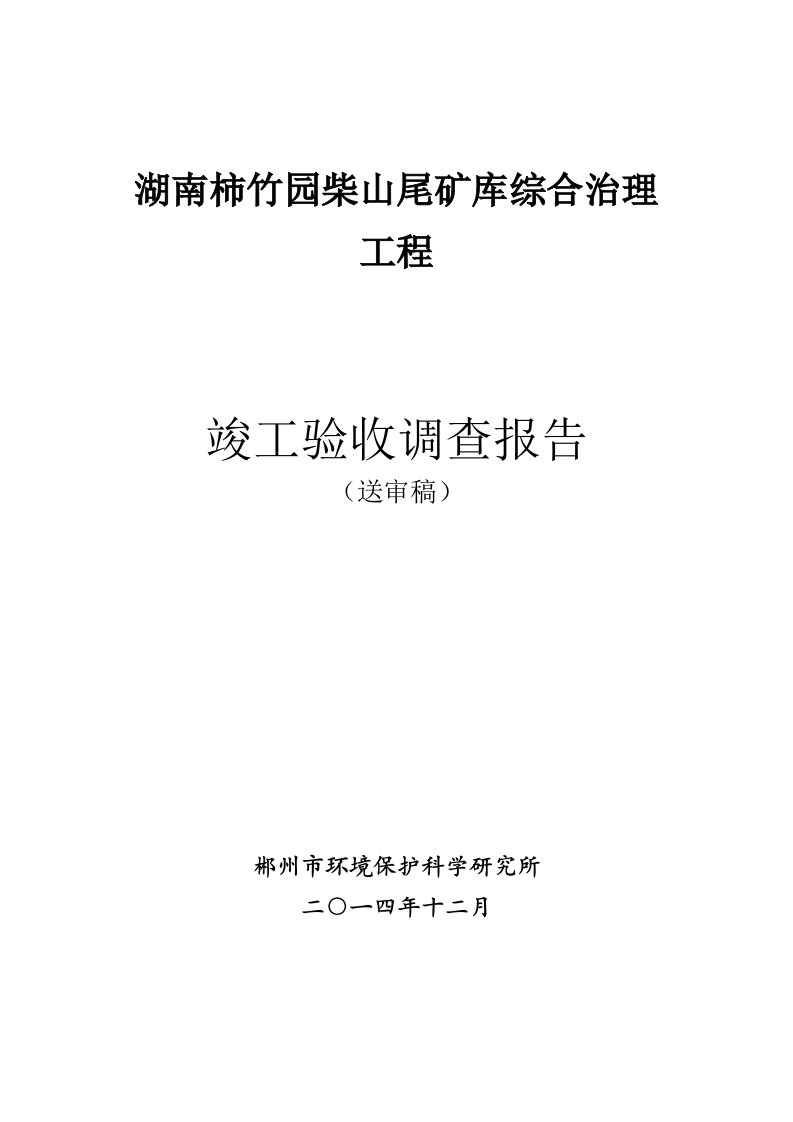 湖南柿竹园柴山尾矿库综合治理工程

竣工验收调查报告
（送审稿）

郴州市环境保护科学研究所
二〇一四年十二月